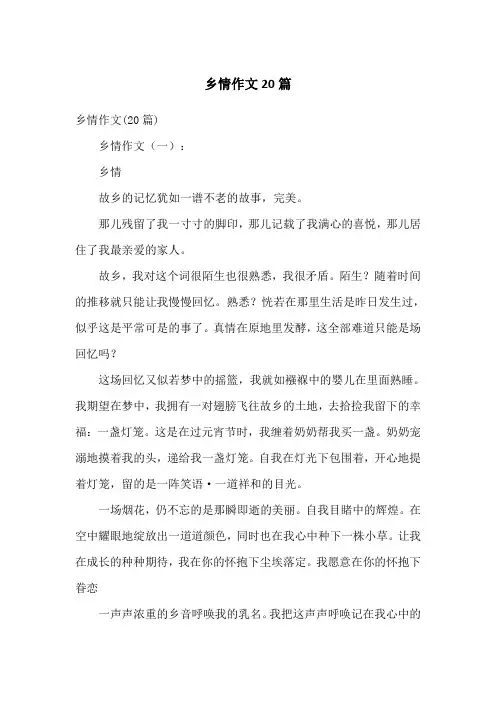 乡情作文20篇

乡情作文(20篇)

乡情作文（一）：

乡情

故乡的记忆犹如一谱不老的故事，完美。

那儿残留了我一寸寸的脚印，那儿记载了我满心的喜悦，那儿居住了我最亲爱的家人。

故乡，我对这个词很陌生也很熟悉，我很矛盾。陌生？随着时间的推移就只能让我慢慢回忆。熟悉？恍若在那里生活是昨日发生过，似乎这是平常可是的事了。真情在原地里发酵，这全部难道只能是场回忆吗？

这场回忆又似若梦中的摇篮，我就如襁褓中的婴儿在里面熟睡。我期望在梦中，我拥有一对翅膀飞往故乡的土地，去拾捡我留下的幸福：一盏灯笼。这是在过元宵节时，我缠着奶奶帮我买一盏。奶奶宠溺地摸着我的头，递给我一盏灯笼。自我在灯光下包围着，开心地提着灯笼，留的是一阵笑语·一道祥和的目光。

一场烟花，仍不忘的是那瞬即逝的美丽。自我目睹中的辉煌。在空中耀眼地绽放出一道道颜色，同时也在我心中种下一株小草。让我在成长的种种期待，我在你的怀抱下尘埃落定。我愿意在你的怀抱下眷恋

一声声浓重的乡音呼唤我的乳名。我把这声声呼唤记在我心中的